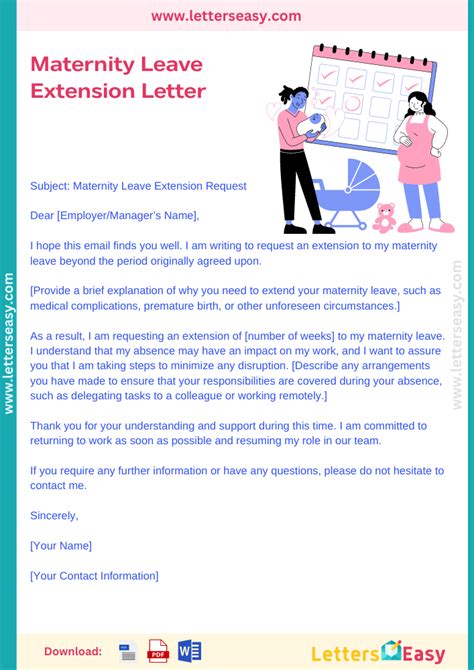 www.letterseasy.com

Maternity Leave Extension Letter

Subject: Maternity Leave Extension Request

Dear [Employer/Manager's Name],

I hope this email finds you well. I am writing to request an extension to my maternity leave beyond the period originally agreed upon.

[Provide a brief explanation of why you need to extend your maternity leave, such as medical complications, premature birth, or other unforeseen circumstances.]

As a result, I am requesting an extension of [number of weeks] to my maternity leave. I understand that my absence may have an impact on my work, and I want to assure you that I am taking steps to minimize any disruption. [Describe any arrangements you have made to ensure that your responsibilities are covered during your absence, such as delegating tasks to a colleague or working remotely.]

Thank you for your understanding and support during this time. I am committed to returning to work as soon as possible and resuming my role in our team.

If you require any further information or have any questions, please do not hesitate to contact me.

Sincerely,

[Your Name]

[Your Contact Information]

www.letterseasy.com

www.letterseasy.com

Download: PDF W

Letters Easy